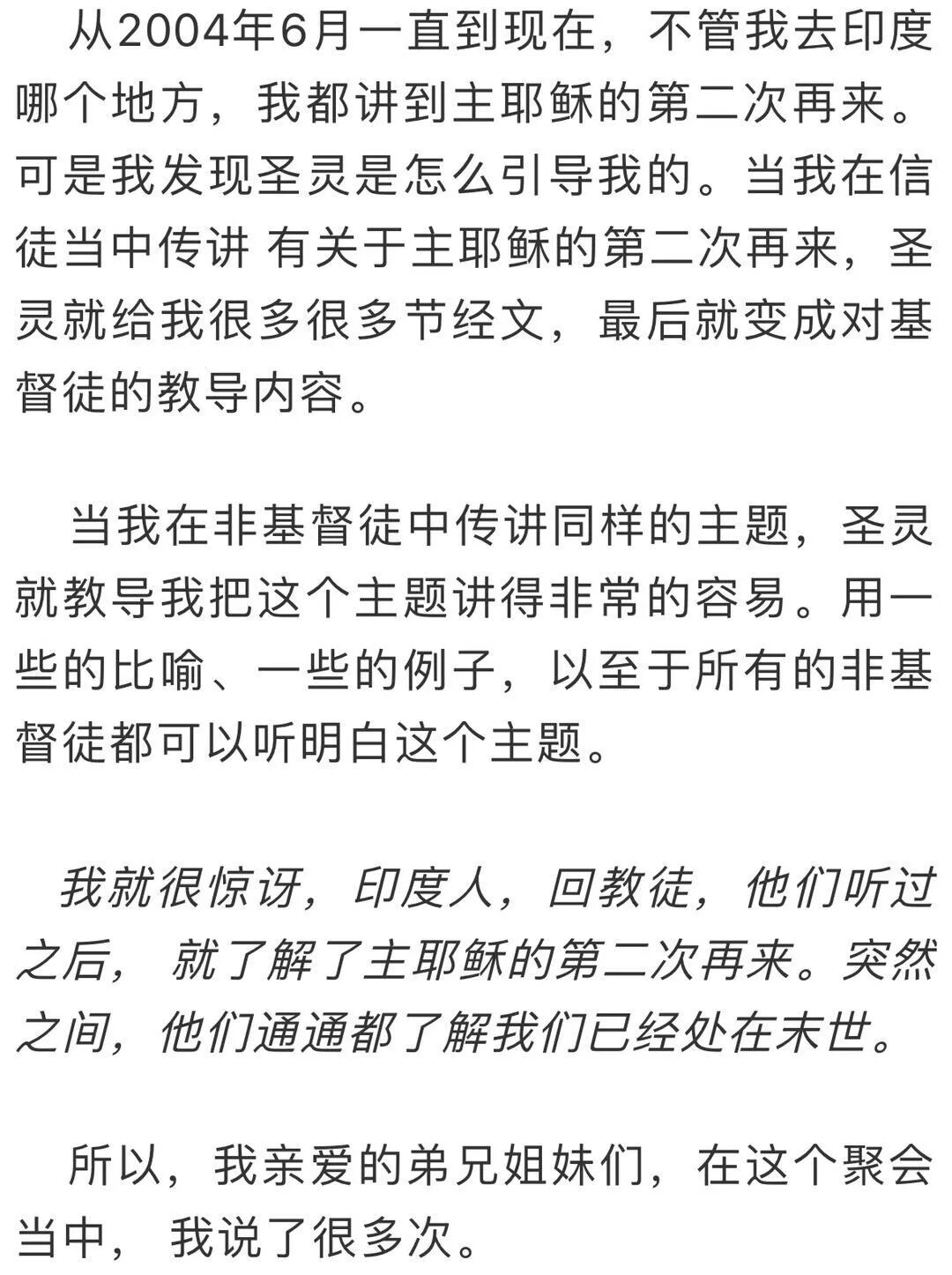 从2004年6月一直到现在，不管我去印度哪个地方，我都讲到主耶稣的第二次再来。可是我发现圣灵是怎么引导我的。当我在信徒当中传讲 有关于主耶稣的第二次再来，圣灵就给我很多很多节经文，最后就变成对基督徒的教导内容。

当我在非基督徒中传讲同样的主题，圣灵就教导我把这个主题讲得非常的容易。用一些的比喻、一些的例子，以至于所有的非基督徒都可以听明白这个主题。

我就很惊讶，印度人，回教徒，他们听过之后， 就了解了主耶稣的第二次再来。突然之间，他们通通都了解我们已经处在末世。

所以，我亲爱的弟兄姐妹们，在这个聚会当中， 我说了很多次。